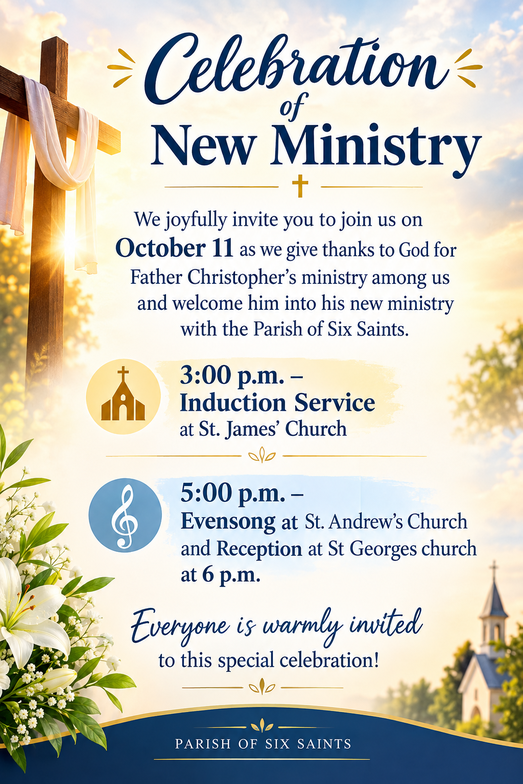 Celebration of New Ministry

We joyfully invite you to join us on October 11 as we give thanks to God for Father Christopher's ministry among us and welcome him into his new ministry with the Parish of Six Saints.

3:00 p.m. – Induction Service at St. James' Church

5:00 p.m. – Evensong at St. Andrew's Church and Reception at St Georges church at 6 p.m.

Everyone is warmly invited to this special celebration!

PARISH OF SIX SAINTS